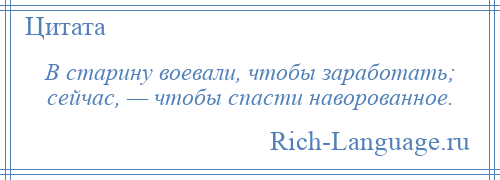 Цитата

В старину воевали, чтобы заработать; сейчас, — чтобы спасти наворованное.

Rich-Language.ru